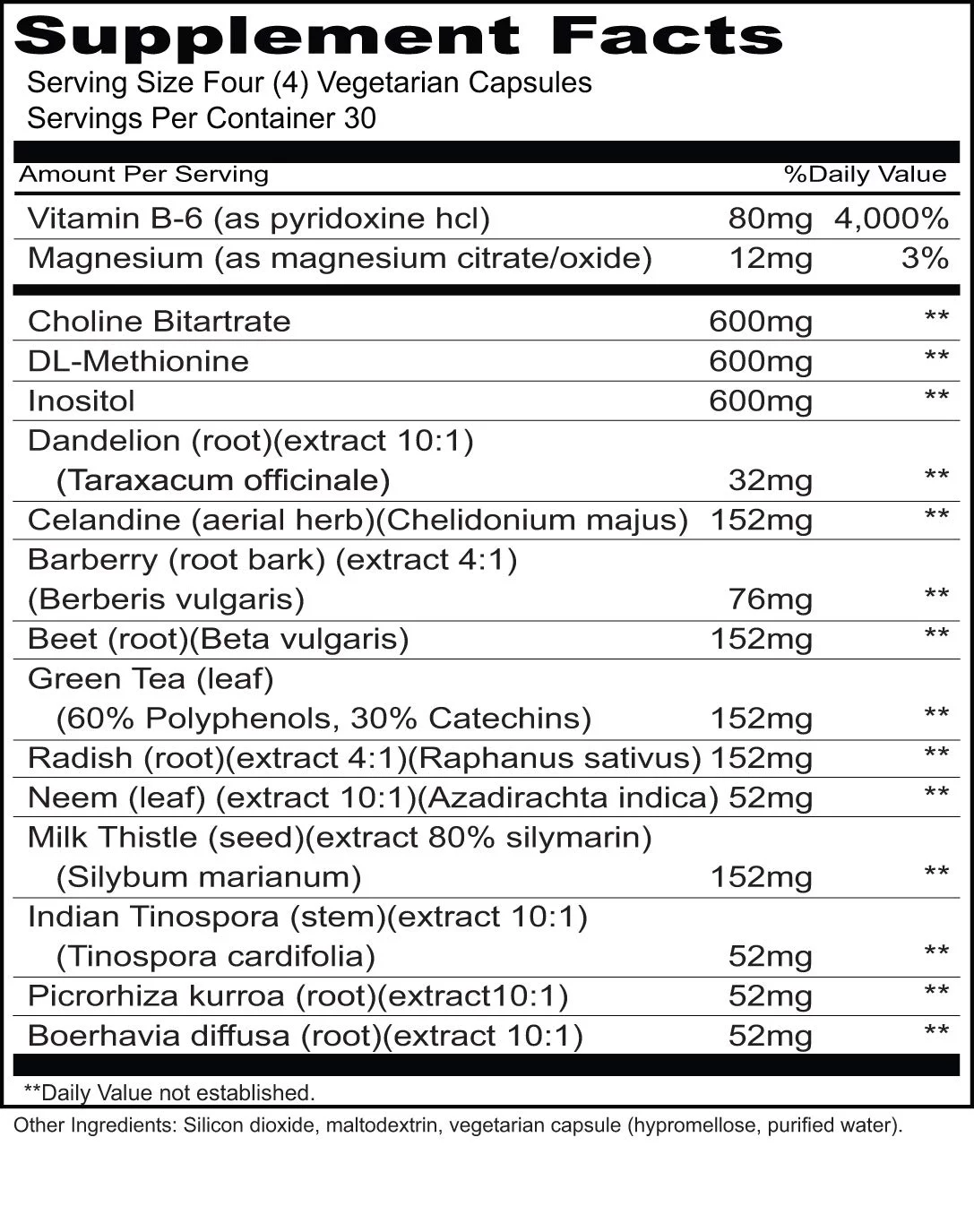 Supplement Facts
Serving Size Four (4) Vegetarian Capsules
Servings Per Container 30

| Amount Per Serving | | %Daily Value |
|---|---|---|
| Vitamin B-6 (as pyridoxine hcl) | 80mg | 4,000% |
| Magnesium (as magnesium citrate/oxide) | 12mg | 3% |
| Choline Bitartrate | 600mg | ** |
| DL-Methionine | 600mg | ** |
| Inositol | 600mg | ** |
| Dandelion (root)(extract 10:1) (Taraxacum officinale) | 32mg | ** |
| Celandine (aerial herb)(Chelidonium majus) | 152mg | ** |
| Barberry (root bark) (extract 4:1) (Berberis vulgaris) | 76mg | ** |
| Beet (root)(Beta vulgaris) | 152mg | ** |
| Green Tea (leaf) (60% Polyphenols, 30% Catechins) | 152mg | ** |
| Radish (root)(extract 4:1)(Raphanus sativus) | 152mg | ** |
| Neem (leaf) (extract 10:1)(Azadirachta indica) | 52mg | ** |
| Milk Thistle (seed)(extract 80% silymarin) (Silybum marianum) | 152mg | ** |
| Indian Tinospora (stem)(extract 10:1) (Tinospora cardifolia) | 52mg | ** |
| Picrorhiza kurroa (root)(extract10:1) | 52mg | ** |
| Boerhavia diffusa (root)(extract 10:1) | 52mg | ** |

**Daily Value not established.

Other Ingredients: Silicon dioxide, maltodextrin, vegetarian capsule (hypromellose, purified water).